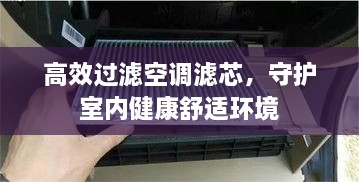 高效过滤空调滤芯，守护室内健康舒适环境